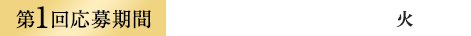 第1回応募期間 火